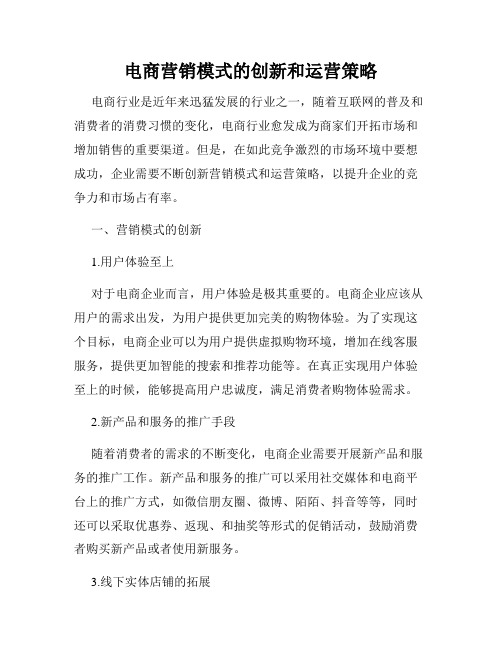 电商营销模式的创新和运营策略

电商行业是近年来迅猛发展的行业之一，随着互联网的普及和消费者的消费习惯的变化，电商行业愈发成为商家们开拓市场和增加销售的重要渠道。但是，在如此竞争激烈的市场环境中要想成功，企业需要不断创新营销模式和运营策略，以提升企业的竞争力和市场占有率。

一、营销模式的创新

1.用户体验至上

对于电商企业而言，用户体验是极其重要的。电商企业应该从用户的需求出发，为用户提供更加完美的购物体验。为了实现这个目标，电商企业可以为用户提供虚拟购物环境，增加在线客服服务，提供更加智能的搜索和推荐功能等。在真正实现用户体验至上的时候，能够提高用户忠诚度，满足消费者购物体验需求。

2.新产品和服务的推广手段

随着消费者的需求的不断变化，电商企业需要开展新产品和服务的推广工作。新产品和服务的推广可以采用社交媒体和电商平台上的推广方式，如微信朋友圈、微博、陌陌、抖音等等，同时还可以采取优惠券、返现、和抽奖等形式的促销活动，鼓励消费者购买新产品或者使用新服务。

3.线下实体店铺的拓展